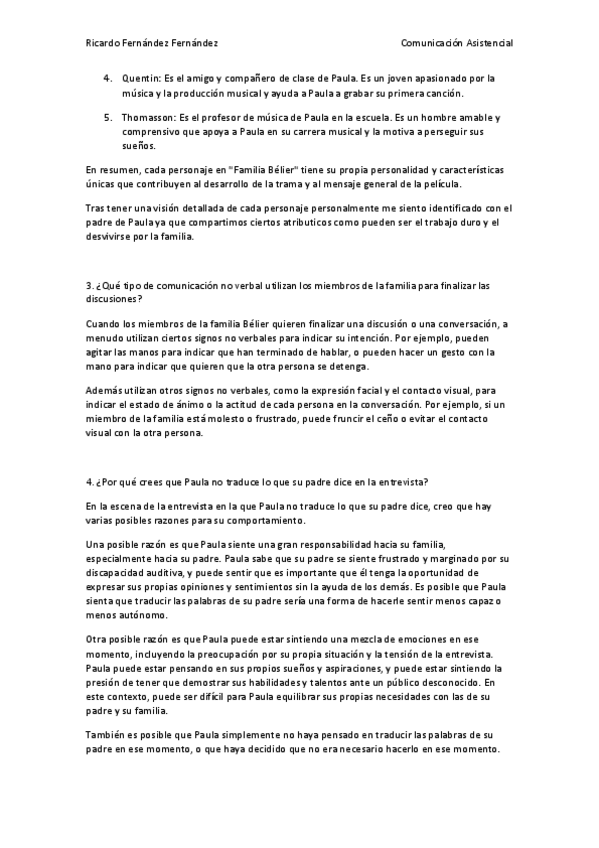 Ricardo Fernández Fernández

Comunicación Asistencial

4. Quentin: Es el amigo y compañero de clase de Paula. Es un joven apasionado por la música y la producción musical y ayuda a Paula a grabar su primera canción.

5. Thomasson: Es el profesor de música de Paula en la escuela. Es un hombre amable y comprensivo que apoya a Paula en su carrera musical y la motiva a perseguir sus sueños.

En resumen, cada personaje en "Familia Bélier" tiene su propia personalidad y características únicas que contribuyen al desarrollo de la trama y al mensaje general de la película.

Tras tener una visión detallada de cada personaje personalmente me siento identificado con el padre de Paula ya que compartimos ciertos atributicos como pueden ser el trabajo duro y el desvivirse por la familia.

3. ¿Qué tipo de comunicación no verbal utilizan los miembros de la familia para finalizar las discusiones?

Cuando los miembros de la familia Bélier quieren finalizar una discusión o una conversación, a menudo utilizan ciertos signos no verbales para indicar su intención. Por ejemplo, pueden agitar las manos para indicar que han terminado de hablar, o pueden hacer un gesto con la mano para indicar que quieren que la otra persona se detenga.

Además utilizan otros signos no verbales, como la expresión facial y el contacto visual, para indicar el estado de ánimo o la actitud de cada persona en la conversación. Por ejemplo, si un miembro de la familia está molesto o frustrado, puede fruncir el ceño o evitar el contacto visual con la otra persona.

4. ¿Por qué crees que Paula no traduce lo que su padre dice en la entrevista?

En la escena de la entrevista en la que Paula no traduce lo que su padre dice, creo que hay varias posibles razones para su comportamiento.

Una posible razón es que Paula siente una gran responsabilidad hacia su familia, especialmente hacia su padre. Paula sabe que su padre se siente frustrado y marginado por su discapacidad auditiva, y puede sentir que es importante que él tenga la oportunidad de expresar sus propias opiniones y sentimientos sin la ayuda de los demás. Es posible que Paula sienta que traducir las palabras de su padre sería una forma de hacerle sentir menos capaz o menos autónomo.

Otra posible razón es que Paula puede estar sintiendo una mezcla de emociones en ese momento, incluyendo la preocupación por su propia situación y la tensión de la entrevista. Paula puede estar pensando en sus propios sueños y aspiraciones, y puede estar sintiendo la presión de tener que demostrar sus habilidades y talentos ante un público desconocido. En este contexto, puede ser difícil para Paula equilibrar sus propias necesidades con las de su padre y su familia.

También es posible que Paula simplemente no haya pensado en traducir las palabras de su padre en ese momento, o que haya decidido que no era necesario hacerlo en ese momento.